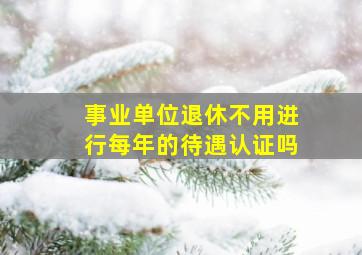 事业单位退休不用进行每年的待遇认证吗